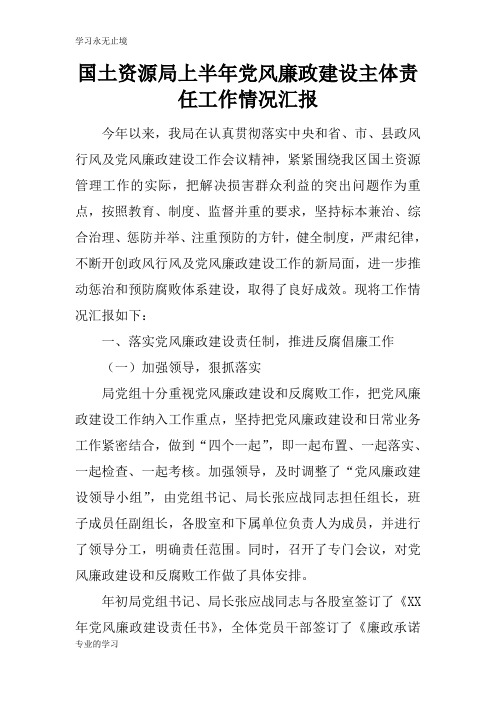 学习永无止境

国土资源局上半年党风廉政建设主体责任工作情况汇报

今年以来，我局在认真贯彻落实中央和省、市、县政风行风及党风廉政建设工作会议精神，紧紧围绕我区国土资源管理工作的实际，把解决损害群众利益的突出问题作为重点，按照教育、制度、监督并重的要求，坚持标本兼治、综合治理、惩防并举、注重预防的方针，健全制度，严肃纪律，不断开创政风行风及党风廉政建设工作的新局面，进一步推动惩治和预防腐败体系建设，取得了良好成效。现将工作情况汇报如下：

一、落实党风廉政建设责任制，推进反腐倡廉工作

（一）加强领导，狠抓落实

局党组十分重视党风廉政建设和反腐败工作，把党风廉政建设工作纳入工作重点，坚持把党风廉政建设和日常业务工作紧密结合，做到“四个一起”，即一起布置、一起落实、一起检查、一起考核。加强领导，及时调整了“党风廉政建设领导小组”，由党组书记、局长张应战同志担任组长，班子成员任副组长，各股室和下属单位负责人为成员，并进行了领导分工，明确责任范围。同时，召开了专门会议，对党风廉政建设和反腐败工作做了具体安排。

年初局党组书记、局长张应战同志与各股室签订了《XX年党风廉政建设责任书》，全体党员干部签订了《廉政承诺

专业的学习